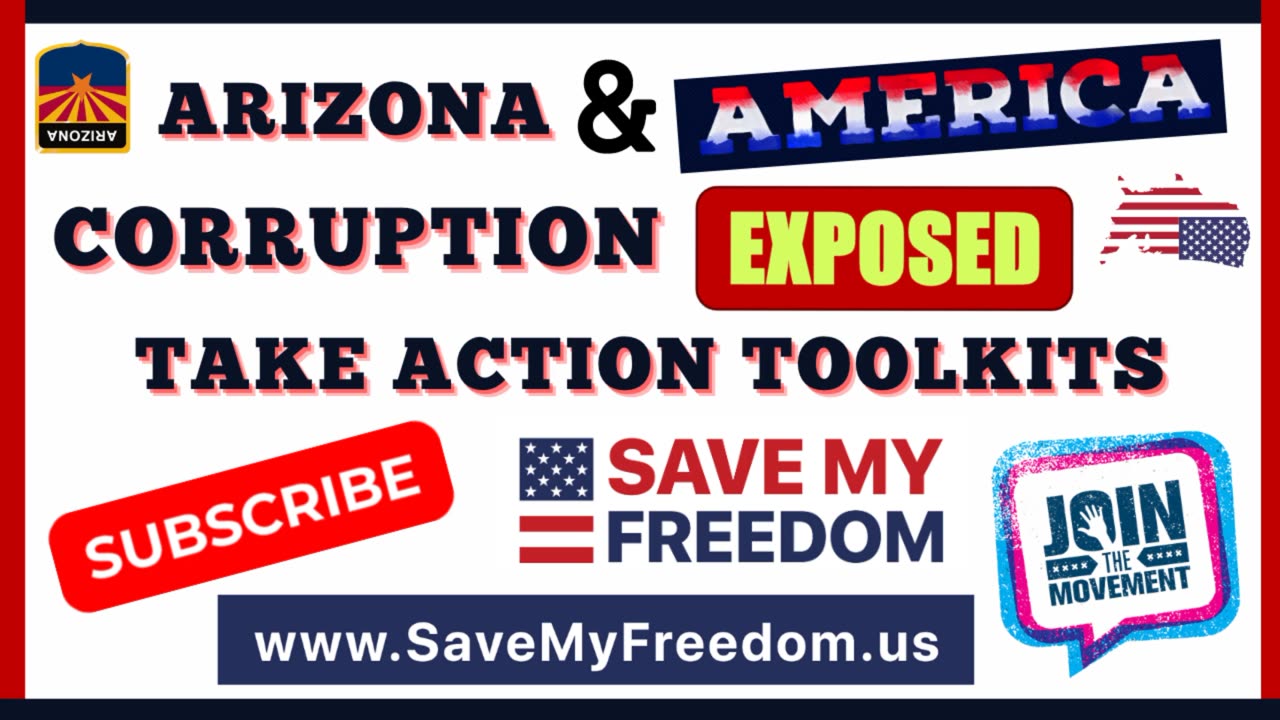 ARIZONA

ARIZONA & AMERICA

CORRUPTION EXPOSED

TAKE ACTION TOOLKITS

SUBSCRIBE

SAVE MY FREEDOM

JOIN THE MOVEMENT

www.SaveMyFreedom.us